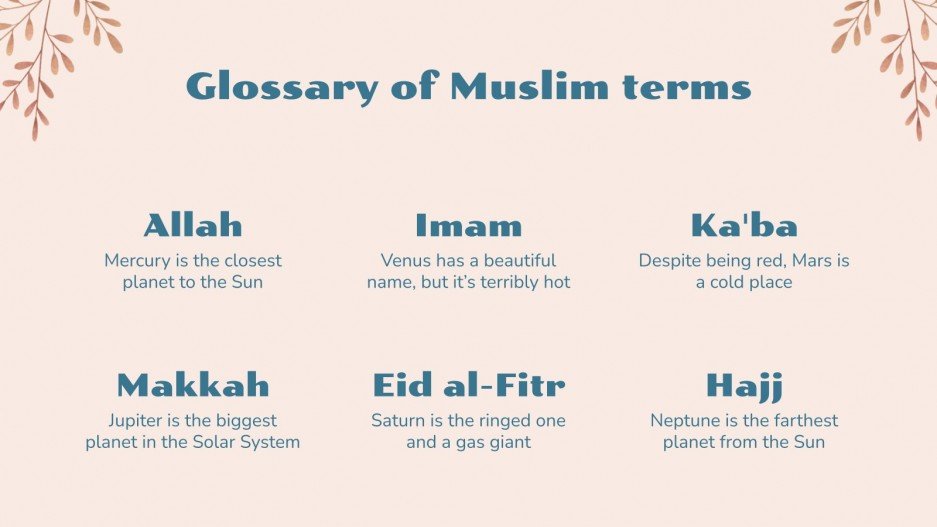 Glossary of Muslim terms

Allah
Mercury is the closest planet to the Sun

Imam
Venus has a beautiful name, but it's terribly hot

Ka'ba
Despite being red, Mars is a cold place

Makkah
Jupiter is the biggest planet in the Solar System

Eid al-Fitr
Saturn is the ringed one and a gas giant

Hajj
Neptune is the farthest planet from the Sun